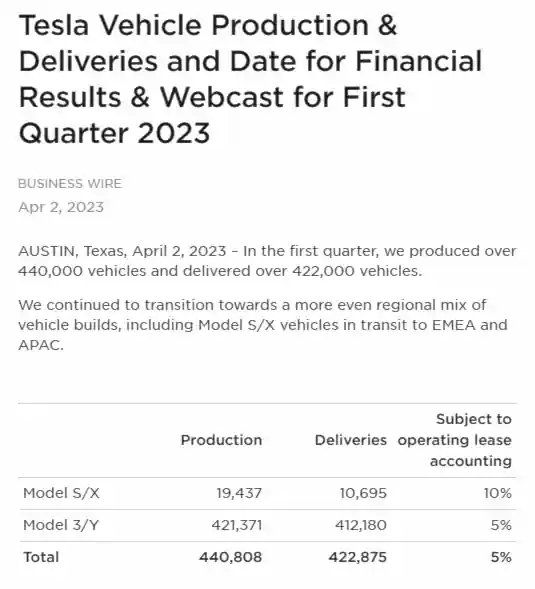 Tesla Vehicle Production & Deliveries and Date for Financial Results & Webcast for First Quarter 2023

BUSINESS WIRE
Apr 2, 2023

AUSTIN, Texas, April 2, 2023 – In the first quarter, we produced over 440,000 vehicles and delivered over 422,000 vehicles.

We continued to transition towards a more even regional mix of vehicle builds, including Model S/X vehicles in transit to EMEA and APAC.

| | Production | Deliveries | Subject to operating lease accounting |
|---|---|---|---|
| Model S/X | 19,437 | 10,695 | 10% |
| Model 3/Y | 421,371 | 412,180 | 5% |
| Total | 440,808 | 422,875 | 5% |